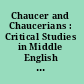 Chaucer and Chaucerians : Critical Studies in Middle English ...